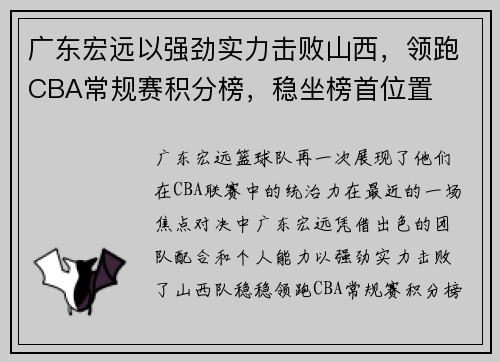 广东宏远以强劲实力击败山西，领跑CBA常规赛积分榜，稳坐榜首位置

广东宏远篮球队再一次展现了他们在CBA联赛中的统治力在最近的一场焦点对决中广东宏远凭借出色的团队配合和个人能力以强劲实力击败了山西队稳稳领跑CBA常规赛积分榜